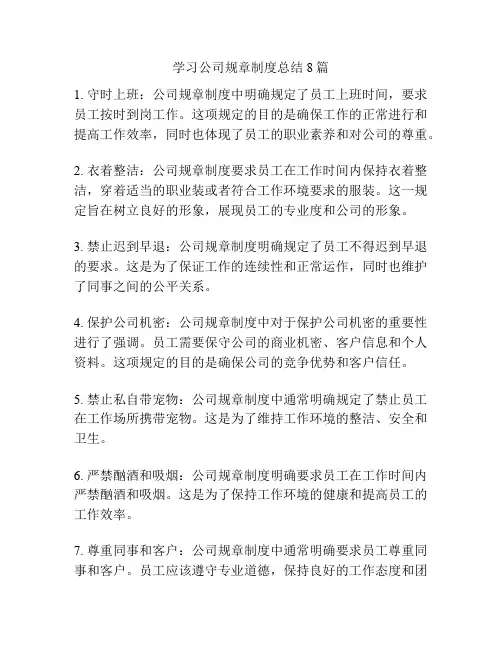 学习公司规章制度总结 8 篇

1. 守时上班：公司规章制度中明确规定了员工上班时间，要求员工按时到岗工作。这项规定的目的是确保工作的正常进行和提高工作效率，同时也体现了员工的职业素养和对公司的尊重。

2. 衣着整洁：公司规章制度要求员工在工作时间内保持衣着整洁，穿着适当的职业装或者符合工作环境要求的服装。这一规定旨在树立良好的形象，展现员工的专业度和公司的形象。

3. 禁止迟到早退：公司规章制度明确规定了员工不得迟到早退的要求。这是为了保证工作的连续性和正常运作，同时也维护了同事之间的公平关系。

4. 保护公司机密：公司规章制度中对于保护公司机密的重要性进行了强调。员工需要保守公司的商业机密、客户信息和个人资料。这项规定的目的是确保公司的竞争优势和客户信任。

5. 禁止私自带宠物：公司规章制度中通常明确规定了禁止员工在工作场所携带宠物。这是为了维持工作环境的整洁、安全和卫生。

6. 严禁酗酒和吸烟：公司规章制度明确要求员工在工作时间内严禁酗酒和吸烟。这是为了保持工作环境的健康和提高员工的工作效率。

7. 尊重同事和客户：公司规章制度中通常明确要求员工尊重同事和客户。员工应该遵守专业道德，保持良好的工作态度和团